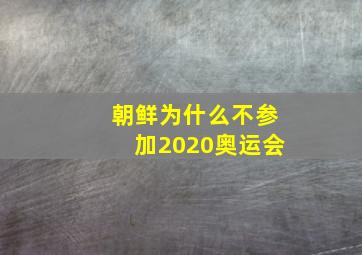 朝鲜为什么不参加2020奥运会